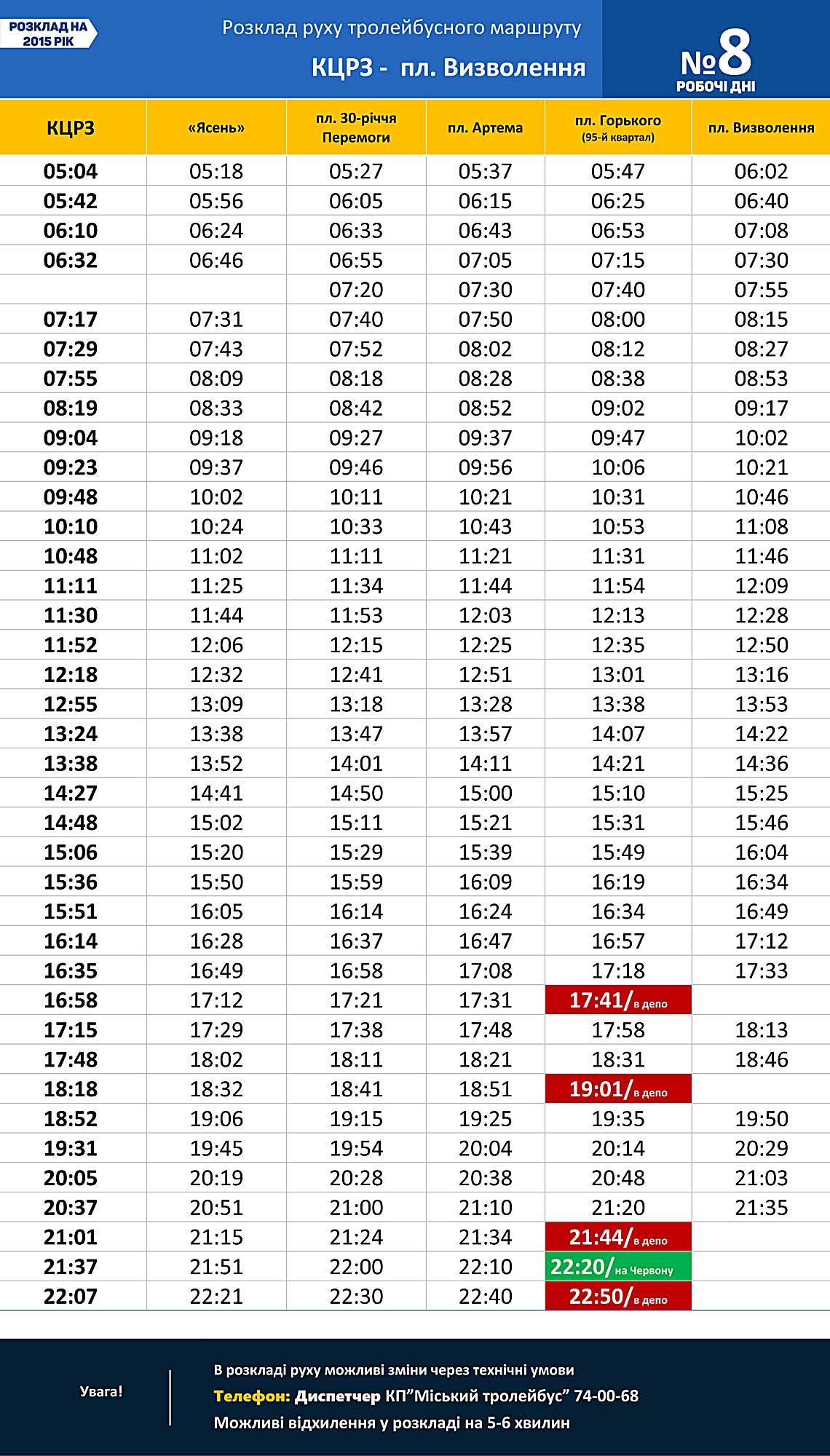 РОЗКЛАД НА 2015 РІК

Розклад руху тролейбусного маршруту
КЦРЗ - пл. Визволення

№8
РОБОЧІ ДНІ

| КЦРЗ | «Ясень» | пл. 30-річчя Перемоги | пл. Артема | пл. Горького (95-й квартал) | пл. Визволення |
|---|---|---|---|---|---|
| 05:04 | 05:18 | 05:27 | 05:37 | 05:47 | 06:02 |
| 05:42 | 05:56 | 06:05 | 06:15 | 06:25 | 06:40 |
| 06:10 | 06:24 | 06:33 | 06:43 | 06:53 | 07:08 |
| 06:32 | 06:46 | 06:55 | 07:05 | 07:15 | 07:30 |
| | | 07:20 | 07:30 | 07:40 | 07:55 |
| 07:17 | 07:31 | 07:40 | 07:50 | 08:00 | 08:15 |
| 07:29 | 07:43 | 07:52 | 08:02 | 08:12 | 08:27 |
| 07:55 | 08:09 | 08:18 | 08:28 | 08:38 | 08:53 |
| 08:19 | 08:33 | 08:42 | 08:52 | 09:02 | 09:17 |
| 09:04 | 09:18 | 09:27 | 09:37 | 09:47 | 10:02 |
| 09:23 | 09:37 | 09:46 | 09:56 | 10:06 | 10:21 |
| 09:48 | 10:02 | 10:11 | 10:21 | 10:31 | 10:46 |
| 10:10 | 10:24 | 10:33 | 10:43 | 10:53 | 11:08 |
| 10:48 | 11:02 | 11:11 | 11:21 | 11:31 | 11:46 |
| 11:11 | 11:25 | 11:34 | 11:44 | 11:54 | 12:09 |
| 11:30 | 11:44 | 11:53 | 12:03 | 12:13 | 12:28 |
| 11:52 | 12:06 | 12:15 | 12:25 | 12:35 | 12:50 |
| 12:18 | 12:32 | 12:41 | 12:51 | 13:01 | 13:16 |
| 12:55 | 13:09 | 13:18 | 13:28 | 13:38 | 13:53 |
| 13:24 | 13:38 | 13:47 | 13:57 | 14:07 | 14:22 |
| 13:38 | 13:52 | 14:01 | 14:11 | 14:21 | 14:36 |
| 14:27 | 14:41 | 14:50 | 15:00 | 15:10 | 15:25 |
| 14:48 | 15:02 | 15:11 | 15:21 | 15:31 | 15:46 |
| 15:06 | 15:20 | 15:29 | 15:39 | 15:49 | 16:04 |
| 15:36 | 15:50 | 15:59 | 16:09 | 16:19 | 16:34 |
| 15:51 | 16:05 | 16:14 | 16:24 | 16:34 | 16:49 |
| 16:14 | 16:28 | 16:37 | 16:47 | 16:57 | 17:12 |
| 16:35 | 16:49 | 16:58 | 17:08 | 17:18 | 17:33 |
| 16:58 | 17:12 | 17:21 | 17:31 | 17:41/в депо | |
| 17:15 | 17:29 | 17:38 | 17:48 | 17:58 | 18:13 |
| 17:48 | 18:02 | 18:11 | 18:21 | 18:31 | 18:46 |
| 18:18 | 18:32 | 18:41 | 18:51 | 19:01/в депо | |
| 18:52 | 19:06 | 19:15 | 19:25 | 19:35 | 19:50 |
| 19:31 | 19:45 | 19:54 | 20:04 | 20:14 | 20:29 |
| 20:05 | 20:19 | 20:28 | 20:38 | 20:48 | 21:03 |
| 20:37 | 20:51 | 21:00 | 21:10 | 21:20 | 21:35 |
| 21:01 | 21:15 | 21:24 | 21:34 | 21:44/в депо | |
| 21:37 | 21:51 | 22:00 | 22:10 | 22:20/на Червону | |
| 22:07 | 22:21 | 22:30 | 22:40 | 22:50/в депо | |

Увага!

В розкладі руху можливі зміни через технічні умови
Телефон: Диспетчер КП"Міський тролейбус" 74-00-68
Можливі відхилення у розкладі на 5-6 хвилин